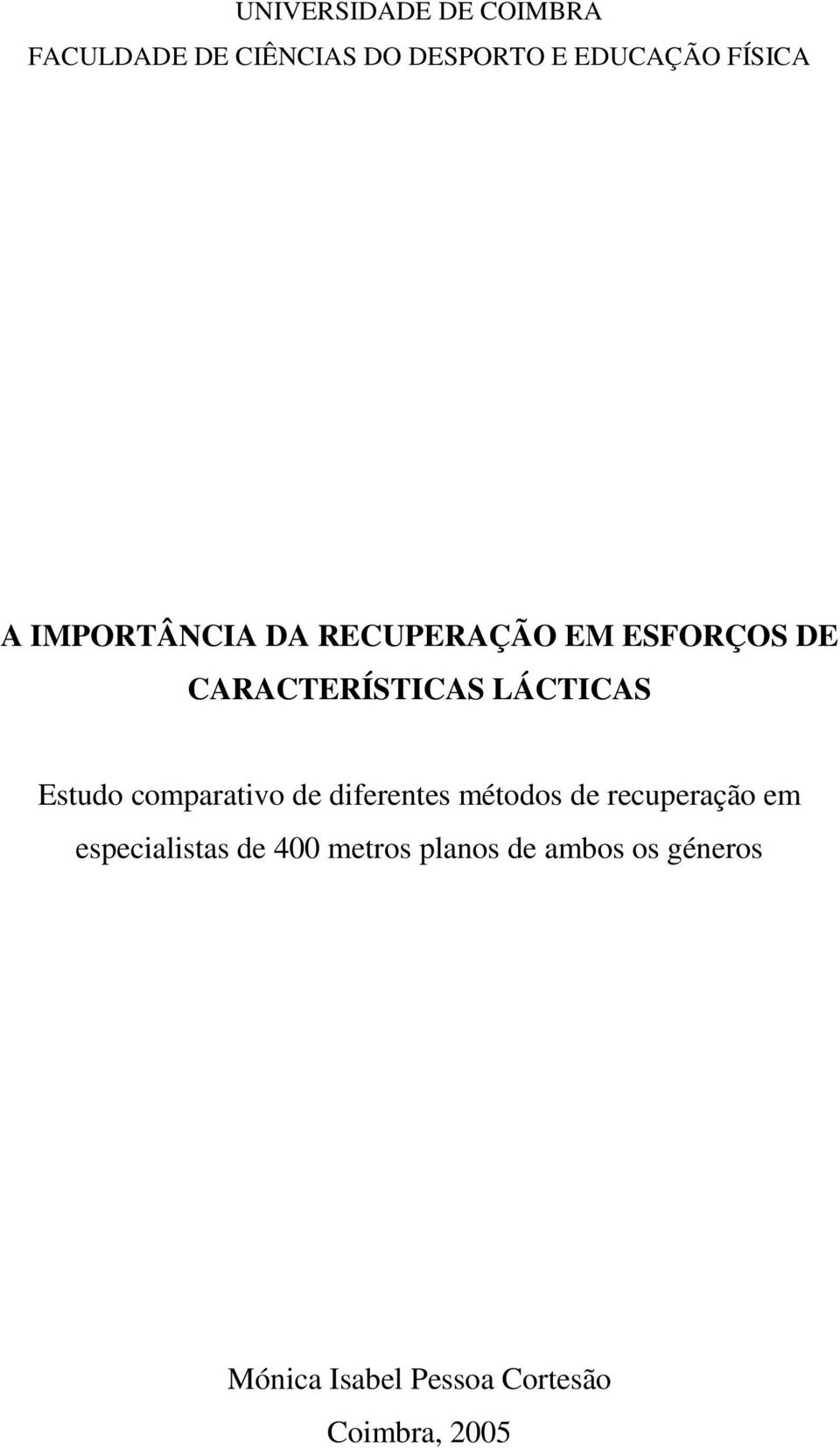 UNIVERSIDADE DE COIMBRA

FACULDADE DE CIÊNCIAS DO DESPORTO E EDUCAÇÃO FÍSICA

A IMPORTÂNCIA DA RECUPERAÇÃO EM ESFORÇOS DE CARACTERÍSTICAS LÁCTICAS

Estudo comparativo de diferentes métodos de recuperação em especialistas de 400 metros planos de ambos os géneros

Mónica Isabel Pessoa Cortesão

Coimbra, 2005